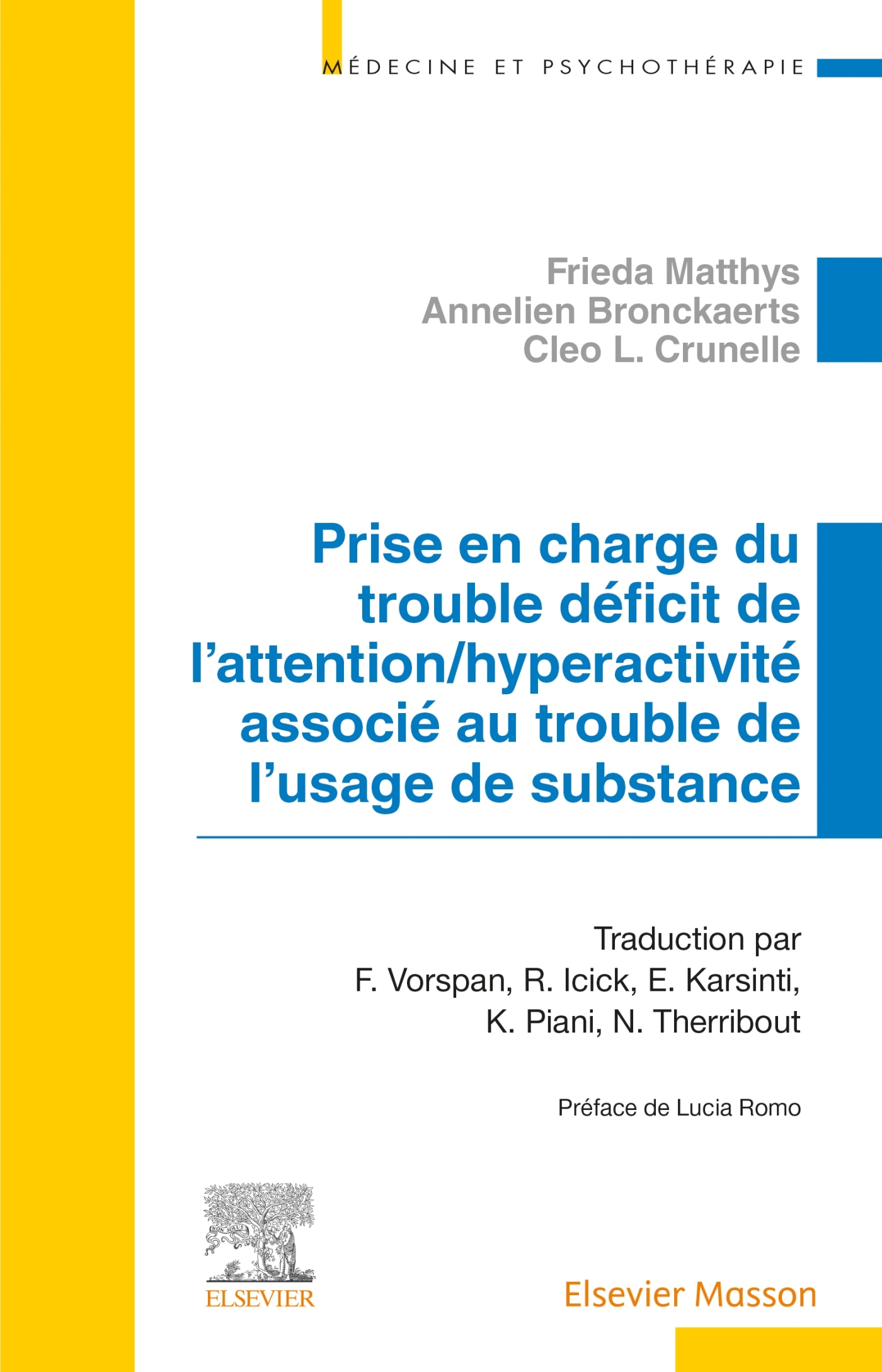 MÉDECINE ET PSYCHOTHÉRAPIE

Frieda Matthys
Annelien Bronckaerts
Cleo L. Crunelle

Prise en charge du trouble déficit de l'attention/hyperactivité associé au trouble de l'usage de substance

Traduction par
F. Vorspan, R. Icick, E. Karsinti,
K. Piani, N. Therribout

Préface de Lucia Romo

ELSEVIER

Elsevier Masson